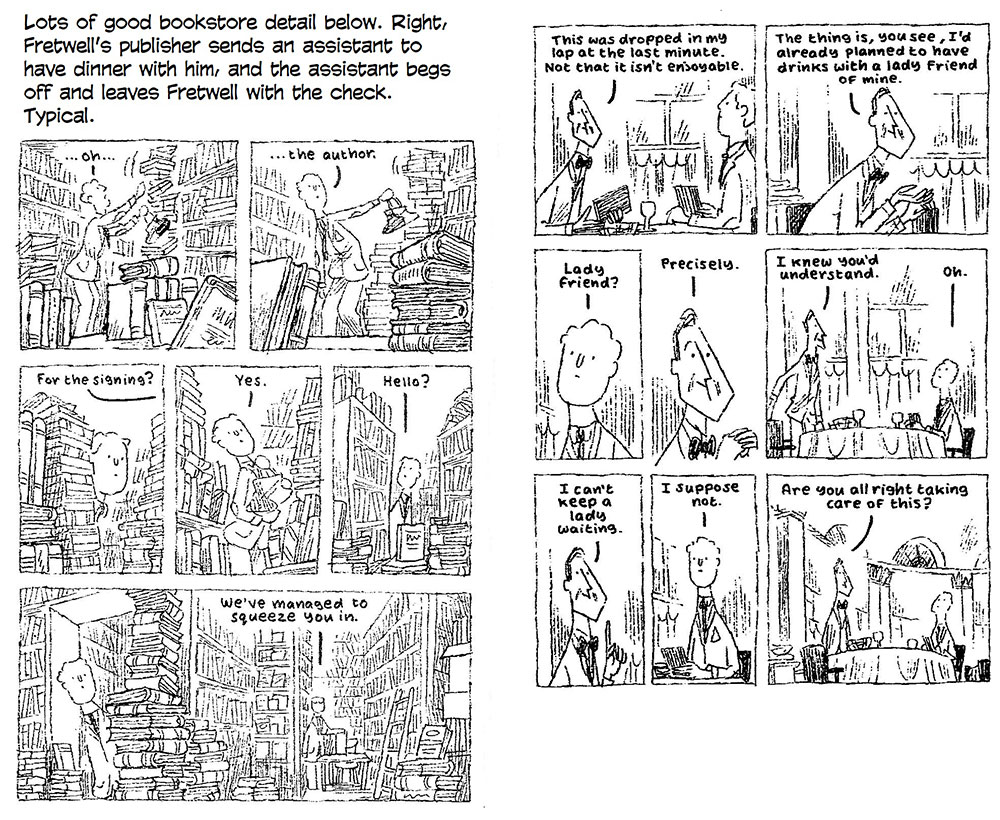 Lots of good bookstore detail below. Right, Fretwell's publisher sends an assistant to have dinner with him, and the assistant begs off and leaves Fretwell with the check. Typical.

...oh...

...the author.

For the signing?

Yes.

Hello?

We've managed to squeeze you in.

This was dropped in my lap at the last minute. Not that it isn't enjoyable.

The thing is, you see, I'd already planned to have drinks with a lady friend of mine.

Lady friend?

Precisely.

I knew you'd understand.

Oh.

I can't keep a lady waiting.

I suppose not.

Are you all right taking care of this?